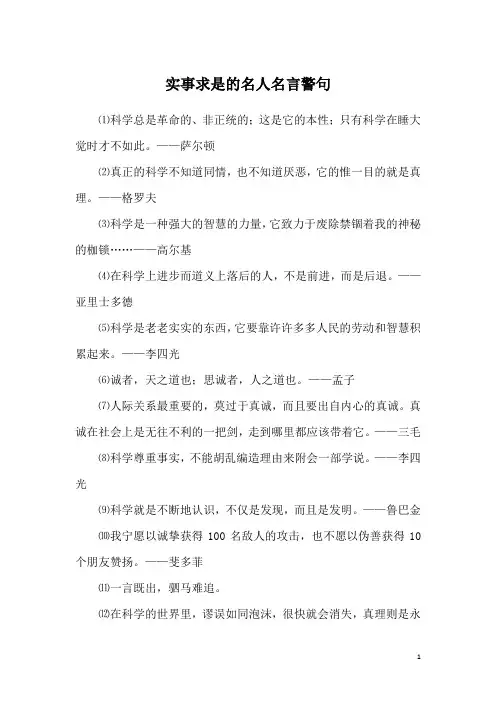 实事求是的名人名言警句

⑴科学总是革命的、非正统的；这是它的本性；只有科学在睡大觉时才不如此。——萨尔顿

⑵真正的科学不知道同情，也不知道厌恶，它的惟一目的就是真理。——格罗夫

⑶科学是一种强大的智慧的力量，它致力于废除禁锢着我的神秘的枷锁……——高尔基

⑷在科学上进步而道义上落后的人，不是前进，而是后退。——亚里士多德

⑸科学是老老实实的东西，它要靠许许多多人民的劳动和智慧积累起来。——李四光

⑹诚者，天之道也；思诚者，人之道也。——孟子

⑺人际关系最重要的，莫过于真诚，而且要出自内心的真诚。真诚在社会上是无往不利的一把剑，走到哪里都应该带着它。——三毛

⑻科学尊重事实，不能胡乱编造理由来附会一部学说。——李四光

⑼科学就是不断地认识，不仅是发现，而且是发明。——鲁巴金

⑽我宁愿以诚挚获得 100 名敌人的攻击，也不愿以伪善获得 10 个朋友赞扬。——斐多菲

⑾一言既出，驷马难追。

⑿在科学的世界里，谬误如同泡沫，很快就会消失，真理则是永

1